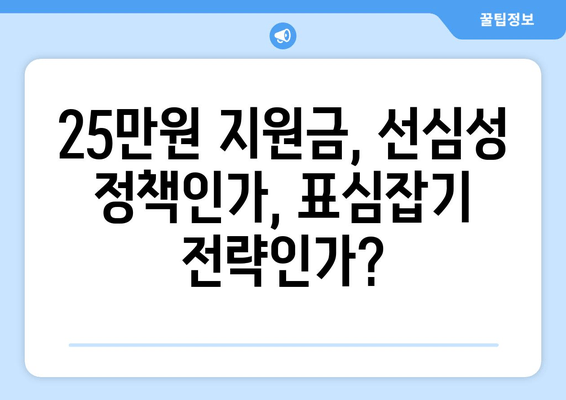 꿀팁정보

25만원 지원금, 선심성 정책인가, 표심잡기 전략인가?